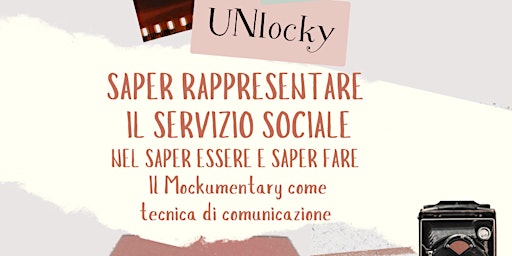 UNIocky

SAPER RAPPRESENTARE IL SERVIZIO SOCIALE

NEL SAPER ESSERE E SAPER FARE

Il Mockumentary come tecnica di comunicazione